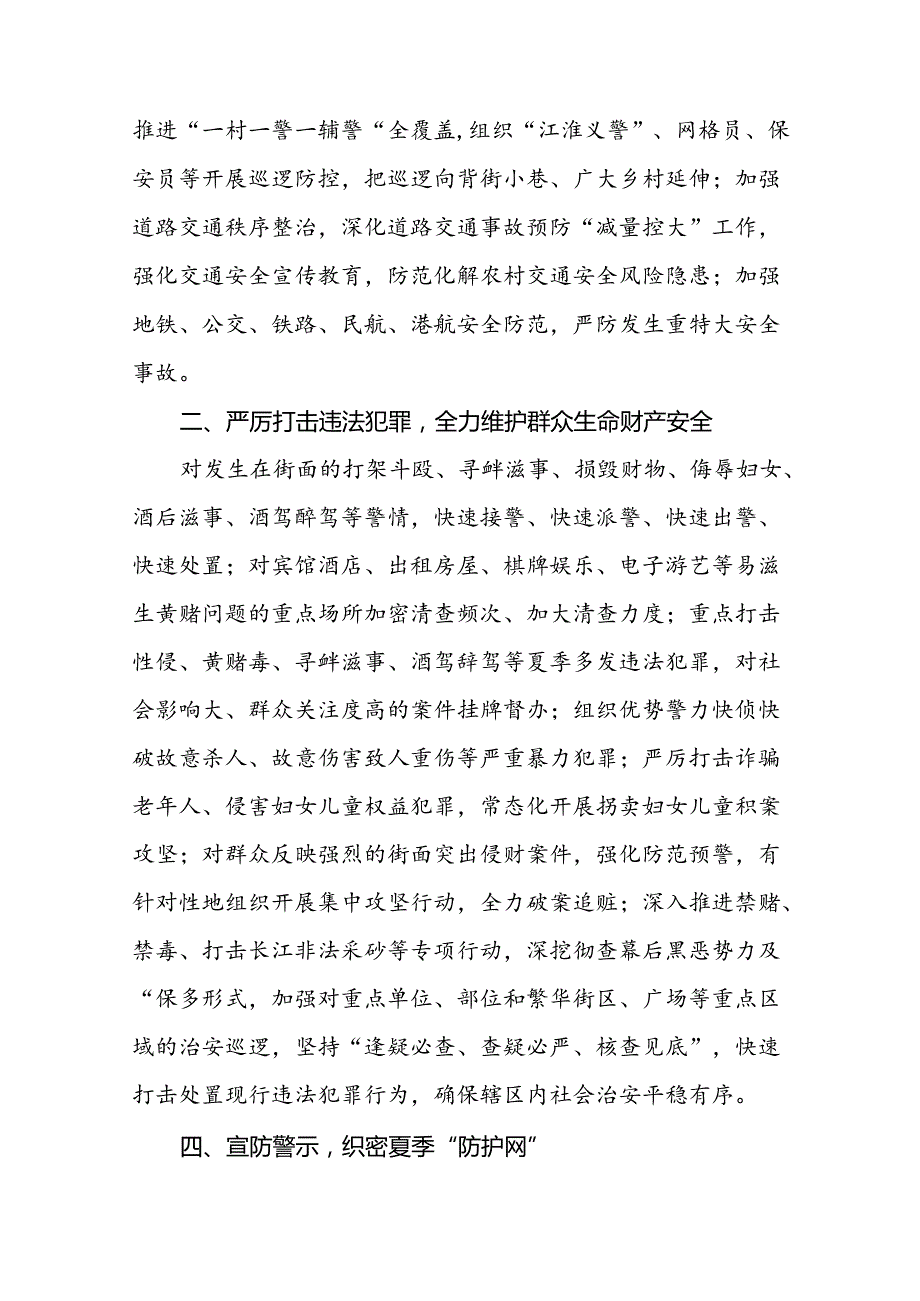 推进“一村一警一辅警“全覆盖,组织“江淮义警”、网格员、保安员等开展巡逻防控，把巡逻向背街小巷、广大乡村延伸；加强道路交通秩序整治，深化道路交通事故预防“减量控大”工作，强化交通安全宣传教育，防范化解农村交通安全风险隐患；加强地铁、公交、铁路、民航、港航安全防范，严防发生重特大安全事故。

二、严厉打击违法犯罪，全力维护群众生命财产安全

对发生在街面的打架斗殴、寻衅滋事、损毁财物、侮辱妇女、酒后滋事、酒驾醉驾等警情，快速接警、快速派警、快速出警、快速处置；对宾馆酒店、出租房屋、棋牌娱乐、电子游艺等易滋生黄赌问题的重点场所加密清查频次、加大清查力度；重点打击性侵、黄赌毒、寻衅滋事、酒驾辞驾等夏季多发违法犯罪，对社会影响大、群众关注度高的案件挂牌督办；组织优势警力快侦快破故意杀人、故意伤害致人重伤等严重暴力犯罪；严厉打击诈骗老年人、侵害妇女儿童权益犯罪，常态化开展拐卖妇女儿童积案攻坚；对群众反映强烈的街面突出侵财案件，强化防范预警，有针对性地组织开展集中攻坚行动，全力破案追赃；深入推进禁赌、禁毒、打击长江非法采砂等专项行动，深挖彻查幕后黑恶势力及“保多形式，加强对重点单位、部位和繁华街区、广场等重点区域的治安巡逻，坚持“逢疑必查、查疑必严、核查见底”，快速打击处置现行违法犯罪行为，确保辖区内社会治安平稳有序。

四、宣防警示，织密夏季“防护网”